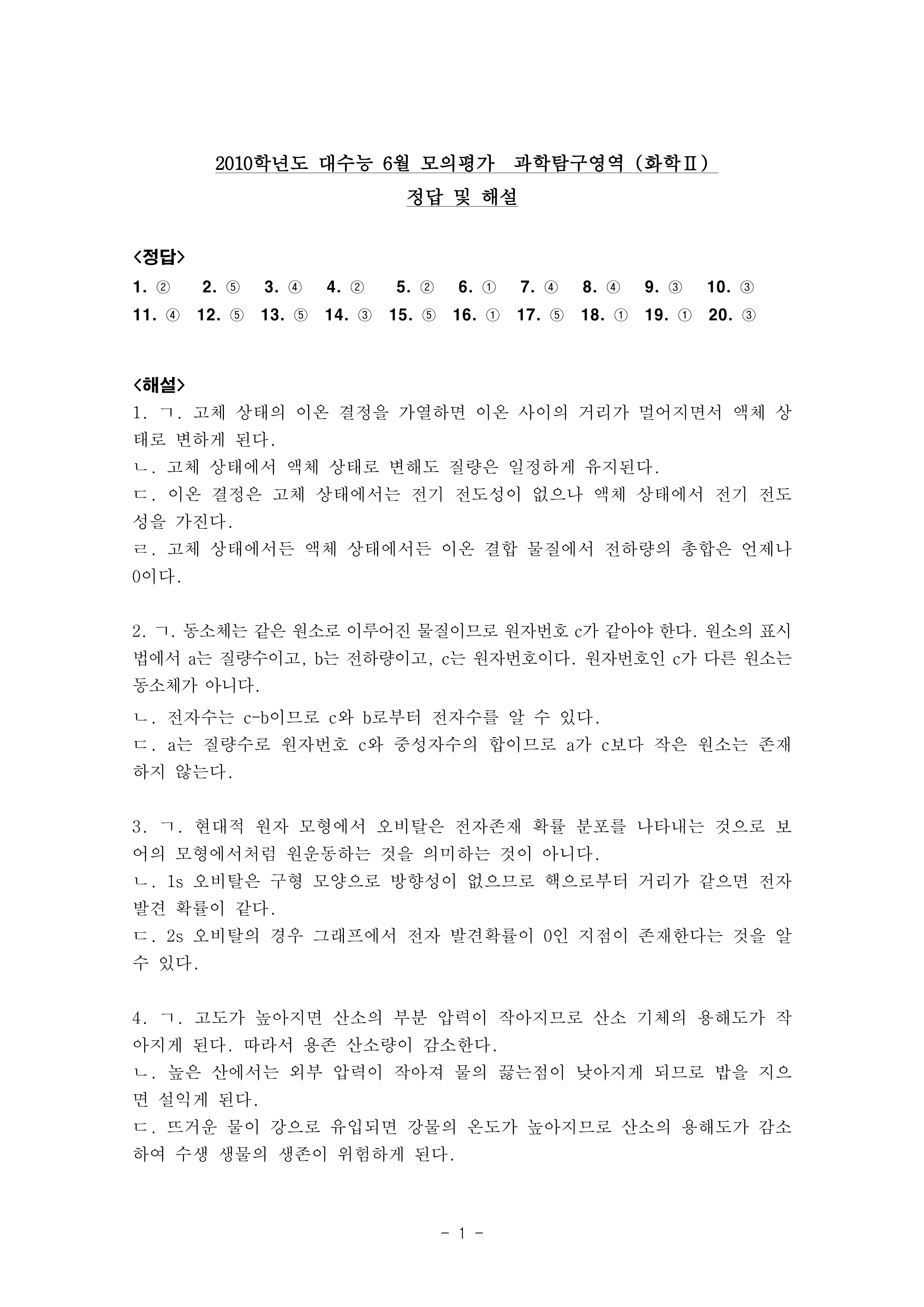 2010학년도 대수능 6월 모의평가 과학탐구영역 (화학Ⅱ)
정답 및 해설

<정답>
1. ② 2. ⑤ 3. ④ 4. ② 5. ② 6. ① 7. ④ 8. ④ 9. ③ 10. ③
11. ④ 12. ⑤ 13. ⑤ 14. ③ 15. ⑤ 16. ① 17. ⑤ 18. ① 19. ① 20. ③

<해설>
1. ㄱ. 고체 상태의 이온 결정을 가열하면 이온 사이의 거리가 멀어지면서 액체 상태로 변하게 된다.
ㄴ. 고체 상태에서 액체 상태로 변해도 질량은 일정하게 유지된다.
ㄷ. 이온 결정은 고체 상태에서는 전기 전도성이 없으나 액체 상태에서 전기 전도성을 가진다.
ㄹ. 고체 상태에서든 액체 상태에서든 이온 결합 물질에서 전하량의 총합은 언제나 0이다.

2. ㄱ. 동소체는 같은 원소로 이루어진 물질이므로 원자번호 c가 같아야 한다. 원소의 표시법에서 a는 질량수이고, b는 전하량이고, c는 원자번호이다. 원자번호인 c가 다른 원소는 동소체가 아니다.
ㄴ. 전자수는 c-b이므로 c와 b로부터 전자수를 알 수 있다.
ㄷ. a는 질량수로 원자번호 c와 중성자수의 합이므로 a가 c보다 작은 원소는 존재하지 않는다.

3. ㄱ. 현대적 원자 모형에서 오비탈은 전자존재 확률 분포를 나타내는 것으로 보어의 모형에서처럼 원운동하는 것을 의미하는 것이 아니다.
ㄴ. 1s 오비탈은 구형 모양으로 방향성이 없으므로 핵으로부터 거리가 같으면 전자 발견 확률이 같다.
ㄷ. 2s 오비탈의 경우 그래프에서 전자 발견확률이 0인 지점이 존재한다는 것을 알 수 있다.

4. ㄱ. 고도가 높아지면 산소의 부분 압력이 작아지므로 산소 기체의 용해도가 작아지게 된다. 따라서 용존 산소량이 감소한다.
ㄴ. 높은 산에서는 외부 압력이 작아져 물의 끓는점이 낮아지게 되므로 밥을 지으면 설익게 된다.
ㄷ. 뜨거운 물이 강으로 유입되면 강물의 온도가 높아지므로 산소의 용해도가 감소하여 수생 생물의 생존이 위험하게 된다.

- 1 -